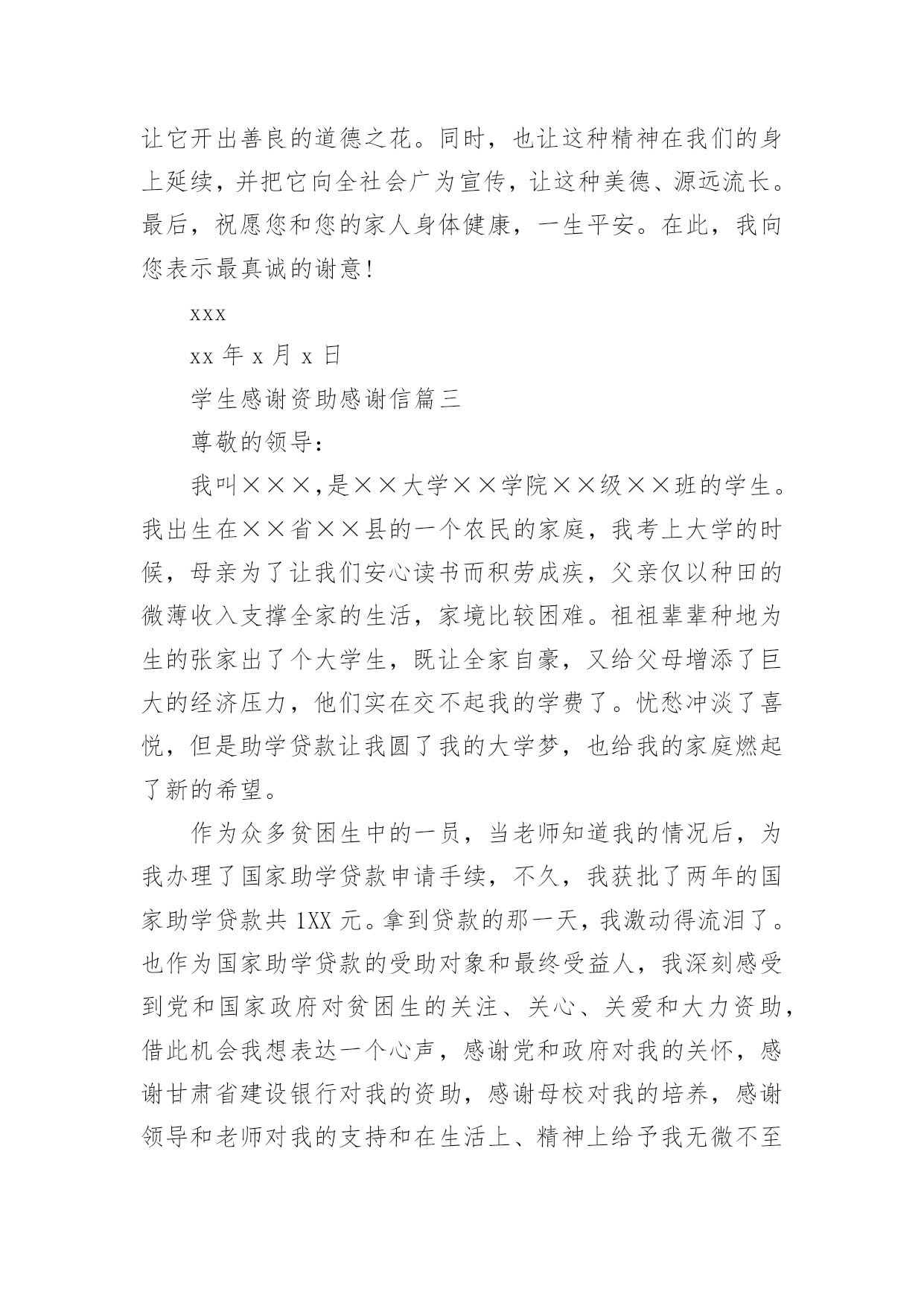 让它开出善良的道德之花。同时，也让这种精神在我们的身上延续，并把它向全社会广为宣传，让这种美德、源远流长。最后，祝愿您和您的家人身体健康，一生平安。在此，我向您表示最真诚的谢意！

xxx

xx 年 x 月 x 日

学生感谢资助感谢信篇三

尊敬的领导：

我叫×××,是××大学××学院××级××班的学生。我出生在××省××县的一个农民的家庭，我考上大学的时候，母亲为了让我们安心读书而积劳成疾，父亲仅以种田的微薄收入支撑全家的生活，家境比较困难。祖祖辈辈种地为生的张家出了个大学生，既让全家自豪，又给父母增添了巨大的经济压力，他们实在交不起我的学费了。忧愁冲淡了喜悦，但是助学贷款让我圆了我的大学梦，也给我的家庭燃起了新的希望。

作为众多贫困生中的一员，当老师知道我的情况后，为我办理了国家助学贷款申请手续，不久，我获批了两年的国家助学贷款共 1XX 元。拿到贷款的那一天，我激动得流泪了。也作为国家助学贷款的受助对象和最终受益人，我深刻感受到党和国家政府对贫困生的关注、关心、关爱和大力资助，借此机会我想表达一个心声，感谢党和政府对我的关怀，感谢甘肃省建设银行对我的资助，感谢母校对我的培养，感谢领导和老师对我的支持和在生活上、精神上给予我无微不至